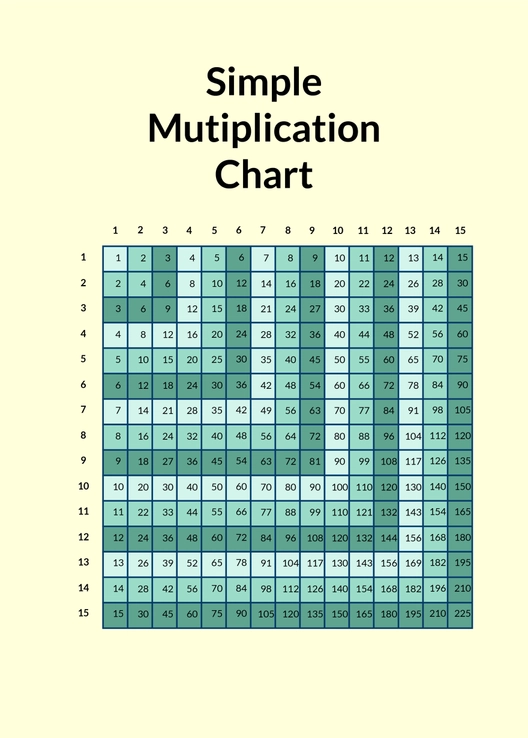 Simple Mutiplication Chart

|  | 1 | 2 | 3 | 4 | 5 | 6 | 7 | 8 | 9 | 10 | 11 | 12 | 13 | 14 | 15 |
|---|---|---|---|---|---|---|---|---|---|---|---|---|---|---|---|
| 1 | 1 | 2 | 3 | 4 | 5 | 6 | 7 | 8 | 9 | 10 | 11 | 12 | 13 | 14 | 15 |
| 2 | 2 | 4 | 6 | 8 | 10 | 12 | 14 | 16 | 18 | 20 | 22 | 24 | 26 | 28 | 30 |
| 3 | 3 | 6 | 9 | 12 | 15 | 18 | 21 | 24 | 27 | 30 | 33 | 36 | 39 | 42 | 45 |
| 4 | 4 | 8 | 12 | 16 | 20 | 24 | 28 | 32 | 36 | 40 | 44 | 48 | 52 | 56 | 60 |
| 5 | 5 | 10 | 15 | 20 | 25 | 30 | 35 | 40 | 45 | 50 | 55 | 60 | 65 | 70 | 75 |
| 6 | 6 | 12 | 18 | 24 | 30 | 36 | 42 | 48 | 54 | 60 | 66 | 72 | 78 | 84 | 90 |
| 7 | 7 | 14 | 21 | 28 | 35 | 42 | 49 | 56 | 63 | 70 | 77 | 84 | 91 | 98 | 105 |
| 8 | 8 | 16 | 24 | 32 | 40 | 48 | 56 | 64 | 72 | 80 | 88 | 96 | 104 | 112 | 120 |
| 9 | 9 | 18 | 27 | 36 | 45 | 54 | 63 | 72 | 81 | 90 | 99 | 108 | 117 | 126 | 135 |
| 10 | 10 | 20 | 30 | 40 | 50 | 60 | 70 | 80 | 90 | 100 | 110 | 120 | 130 | 140 | 150 |
| 11 | 11 | 22 | 33 | 44 | 55 | 66 | 77 | 88 | 99 | 110 | 121 | 132 | 143 | 154 | 165 |
| 12 | 12 | 24 | 36 | 48 | 60 | 72 | 84 | 96 | 108 | 120 | 132 | 144 | 156 | 168 | 180 |
| 13 | 13 | 26 | 39 | 52 | 65 | 78 | 91 | 104 | 117 | 130 | 143 | 156 | 169 | 182 | 195 |
| 14 | 14 | 28 | 42 | 56 | 70 | 84 | 98 | 112 | 126 | 140 | 154 | 168 | 182 | 196 | 210 |
| 15 | 15 | 30 | 45 | 60 | 75 | 90 | 105 | 120 | 135 | 150 | 165 | 180 | 195 | 210 | 225 |